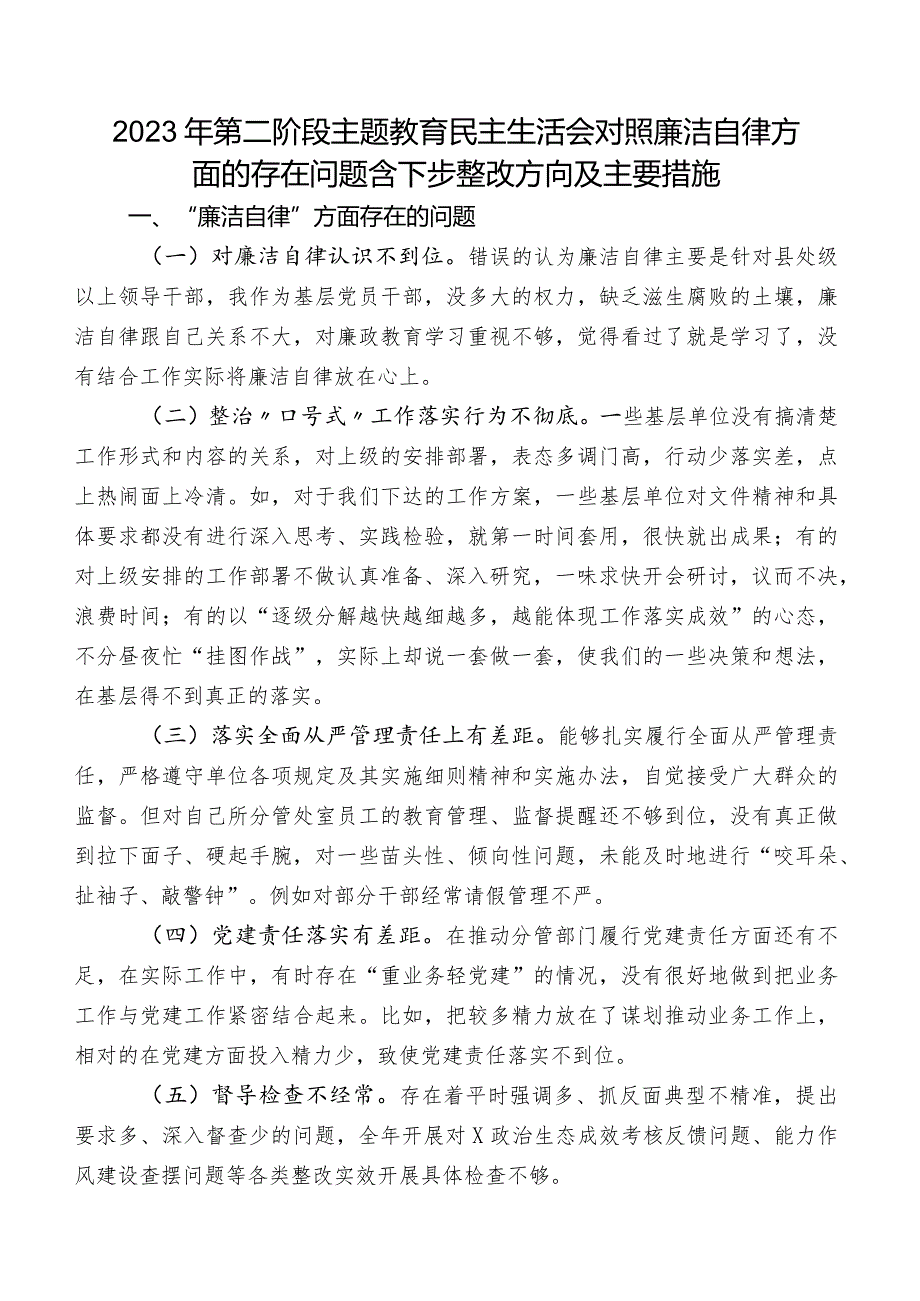 2023年第二阶段主题教育民主生活会对照廉洁自律方面的存在问题含下步整改方向及主要措施

一、“廉洁自律”方面存在的问题

（一）对廉洁自律认识不到位。错误的认为廉洁自律主要是针对县处级以上领导干部，我作为基层党员干部，没多大的权力，缺乏滋生腐败的土壤，廉洁自律跟自己关系不大，对廉政教育学习重视不够，觉得看过了就是学习了，没有结合工作实际将廉洁自律放在心上。

（二）整治〃口号式〃工作落实行为不彻底。一些基层单位没有搞清楚工作形式和内容的关系，对上级的安排部署，表态多调门高，行动少落实差，点上热闹面上冷清。如，对于我们下达的工作方案，一些基层单位对文件精神和具体要求都没有进行深入思考、实践检验，就第一时间套用，很快就出成果；有的对上级安排的工作部署不做认真准备、深入研究，一味求快开会研讨，议而不决，浪费时间；有的以“逐级分解越快越细越多，越能体现工作落实成效”的心态，不分昼夜忙“挂图作战”，实际上却说一套做一套，使我们的一些决策和想法，在基层得不到真正的落实。

（三）落实全面从严管理责任上有差距。能够扎实履行全面从严管理责任，严格遵守单位各项规定及其实施细则精神和实施办法，自觉接受广大群众的监督。但对自己所分管处室员工的教育管理、监督提醒还不够到位，没有真正做到拉下面子、硬起手腕，对一些苗头性、倾向性问题，未能及时地进行“咬耳朵、扯袖子、敲警钟”。例如对部分干部经常请假管理不严。

（四）党建责任落实有差距。在推动分管部门履行党建责任方面还有不足，在实际工作中，有时存在“重业务轻党建”的情况，没有很好地做到把业务工作与党建工作紧密结合起来。比如，把较多精力放在了谋划推动业务工作上，相对的在党建方面投入精力少，致使党建责任落实不到位。

（五）督导检查不经常。存在着平时强调多、抓反面典型不精准，提出要求多、深入督查少的问题，全年开展对X政治生态成效考核反馈问题、能力作风建设查摆问题等各类整改实效开展具体检查不够。